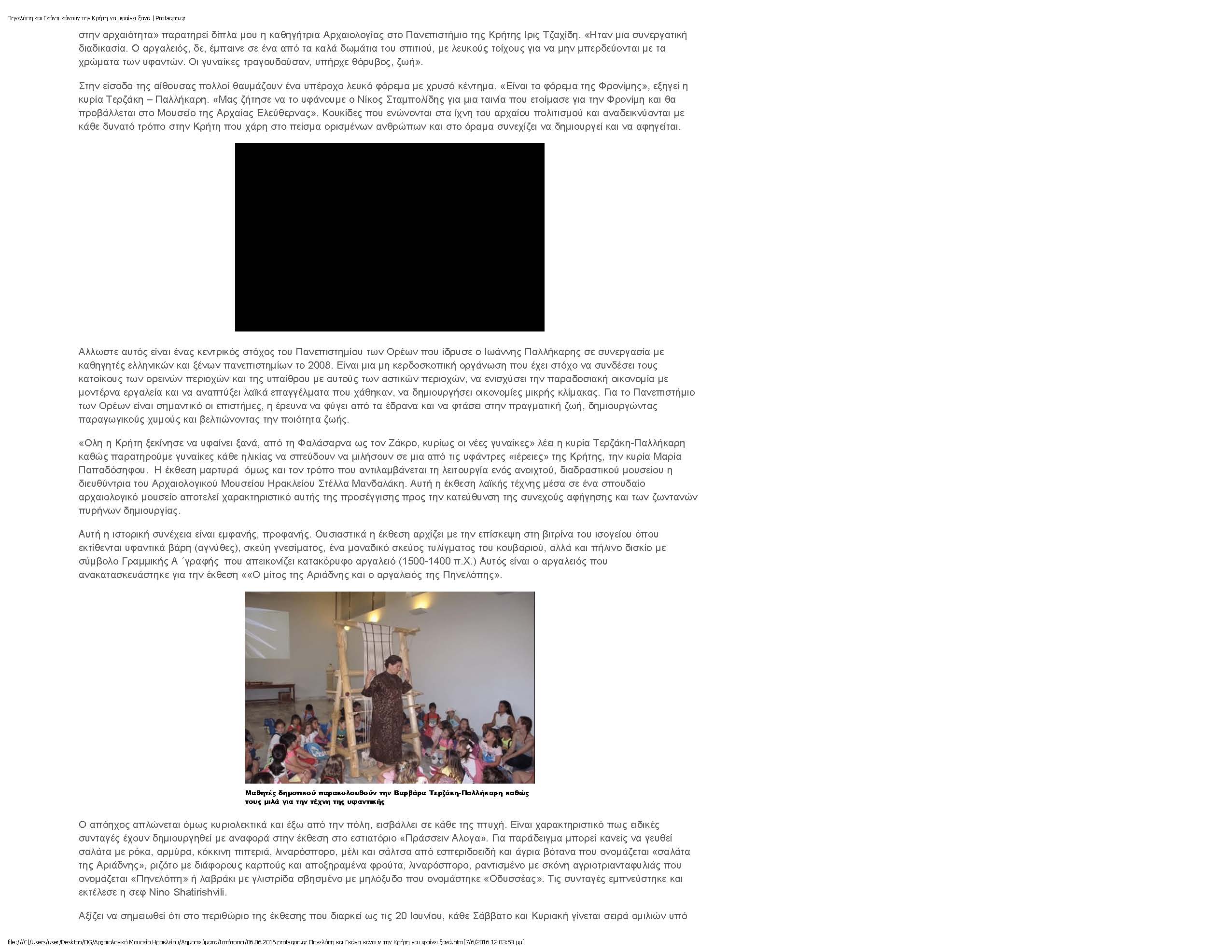 Πηνελόπη και Γκάντι κάνουν την Κρήτη να υφαίνει ξανά | Protagon.gr

στην αρχαιότητα» παρατηρεί δίπλα μου η καθηγήτρια Αρχαιολογίας στο Πανεπιστήμιο της Κρήτης Ιρις Τζαχίδη. «Ηταν μια συνεργατική διαδικασία. Ο αργαλειός, δε, έμπαινε σε ένα από τα καλά δωμάτια του σπιτιού, με λευκούς τοίχους για να μην μπερδεύονται με τα χρώματα των υφαντών. Οι γυναίκες τραγουδούσαν, υπήρχε θόρυβος, ζωή».

Στην είσοδο της αίθουσας πολλοί θαυμάζουν ένα υπέροχο λευκό φόρεμα με χρυσό κέντημα. «Είναι το φόρεμα της Φρονίμης», εξηγεί η κυρία Τερζάκη – Παλλήκαρη. «Μας ζήτησε να το υφάνουμε ο Νίκος Σταμπολίδης για μια ταινία που ετοίμασε για την Φρονίμη και θα προβάλλεται στο Μουσείο της Αρχαίας Ελεύθερνας». Κουκίδες που ενώνονται στα ίχνη του αρχαίου πολιτισμού και αναδεικνύονται με κάθε δυνατό τρόπο στην Κρήτη που χάρη στο πείσμα ορισμένων ανθρώπων και στο όραμα συνεχίζει να δημιουργεί και να αφηγείται.

Αλλωστε αυτός είναι ένας κεντρικός στόχος του Πανεπιστημίου των Ορέων που ίδρυσε ο Ιωάννης Παλλήκαρης σε συνεργασία με καθηγητές ελληνικών και ξένων πανεπιστημίων το 2008. Είναι μια μη κερδοσκοπική οργάνωση που έχει στόχο να συνδέσει τους κατοίκους των ορεινών περιοχών και της υπαίθρου με αυτούς των αστικών περιοχών, να ενισχύσει την παραδοσιακή οικονομία με μοντέρνα εργαλεία και να αναπτύξει λαϊκά επαγγέλματα που χάθηκαν, να δημιουργήσει οικονομίες μικρής κλίμακας. Για το Πανεπιστήμιο των Ορέων είναι σημαντικό οι επιστήμες, η έρευνα να φύγει από τα έδρανα και να φτάσει στην πραγματική ζωή, δημιουργώντας παραγωγικούς χυμούς και βελτιώνοντας την ποιότητα ζωής.

«Ολη η Κρήτη ξεκίνησε να υφαίνει ξανά, από τη Φαλάσαρνα ως τον Ζάκρο, κυρίως οι νέες γυναίκες» λέει η κυρία Τερζάκη-Παλλήκαρη καθώς παρατηρούμε γυναίκες κάθε ηλικίας να σπεύδουν να μιλήσουν σε μια από τις υφάντρες «ιέρειες» της Κρήτης, την κυρία Μαρία Παπαδόσηφου. Η έκθεση μαρτυρά όμως και τον τρόπο που αντιλαμβάνεται τη λειτουργία ενός ανοιχτού, διαδραστικού μουσείου η διευθύντρια του Αρχαιολογικού Μουσείου Ηρακλείου Στέλλα Μανδαλάκη. Αυτή η έκθεση λαϊκής τέχνης μέσα σε ένα σπουδαίο αρχαιολογικό μουσείο αποτελεί χαρακτηριστικό αυτής της προσέγγισης προς την κατεύθυνση της συνεχούς αφήγησης και των ζωντανών πυρήνων δημιουργίας.

Αυτή η ιστορική συνέχεια είναι εμφανής, προφανής. Ουσιαστικά η έκθεση αρχίζει με την επίσκεψη στη βιτρίνα του ισογείου όπου εκτίθενται υφαντικά βάρη (αγνύθες), σκεύη γνεσίματος, ένα μοναδικό σκεύος τυλίγματος του κουβαριού, αλλά και πήλινο δισκίο με σύμβολο Γραμμικής Α ΄γραφής που απεικονίζει κατακόρυφο αργαλειό (1500-1400 π.Χ.) Αυτός είναι ο αργαλειός που ανακατασκευάστηκε για την έκθεση ««Ο μίτος της Αριάδνης και ο αργαλειός της Πηνελόπης».

Μαθητές δημοτικού παρακολουθούν την Βαρβάρα Τερζάκη-Παλλήκαρη καθώς τους μιλά για την τέχνη της υφαντικής

Ο απόηχος απλώνεται όμως κυριολεκτικά και έξω από την πόλη, εισβάλλει σε κάθε της πτυχή. Είναι χαρακτηριστικό πως ειδικές συνταγές έχουν δημιουργηθεί με αναφορά στην έκθεση στο εστιατόριο «Πράσσειν Αλογα». Για παράδειγμα μπορεί κανείς να γευθεί σαλάτα με ρόκα, αρμύρα, κόκκινη πιπεριά, λιναρόσπορο, μέλι και σάλτσα από εσπεριδοειδή και άγρια βότανα που ονομάζεται «σαλάτα της Αριάδνης», ριζότο με διάφορους καρπούς και αποξηραμένα φρούτα, λιναρόσπορο, ραντισμένο με σκόνη αγριοτριανταφυλιάς που ονομάζεται «Πηνελόπη» ή λαβράκι με γλιστρίδα σβησμένο με μηλόξυδο που ονομάστηκε «Οδυσσέας». Τις συνταγές εμπνεύστηκε και εκτέλεσε η σεφ Nino Shatirishvili.

Αξίζει να σημειωθεί ότι στο περιθώριο της έκθεσης που διαρκεί ως τις 20 Ιουνίου, κάθε Σάββατο και Κυριακή γίνεται σειρά ομιλιών υπό

file:///C|/Users/user/Desktop/ΠG/Αρχαιολογικό Μουσείο Ηρακλείου/Δημοσιεύματα/Ιστότοποι/06.06.2016 protagon.gr Πηνελόπη και Γκάντι κάνουν την Κρήτη να υφαίνει ξανά.htm[7/6/2016 12:03:58 μμ]